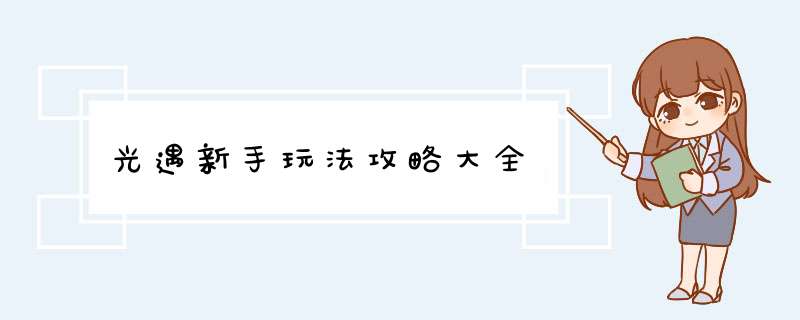 光遇新手玩法攻略大全